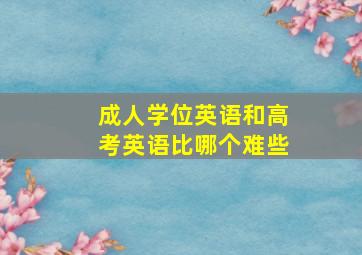 成人学位英语和高考英语比哪个难些